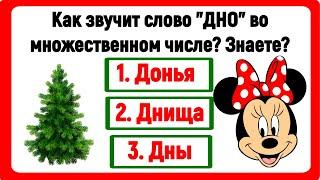 Как звучит слово "ДНО" во множественном числе? Знаете?

1. Донья

2. Днища

3. Дны